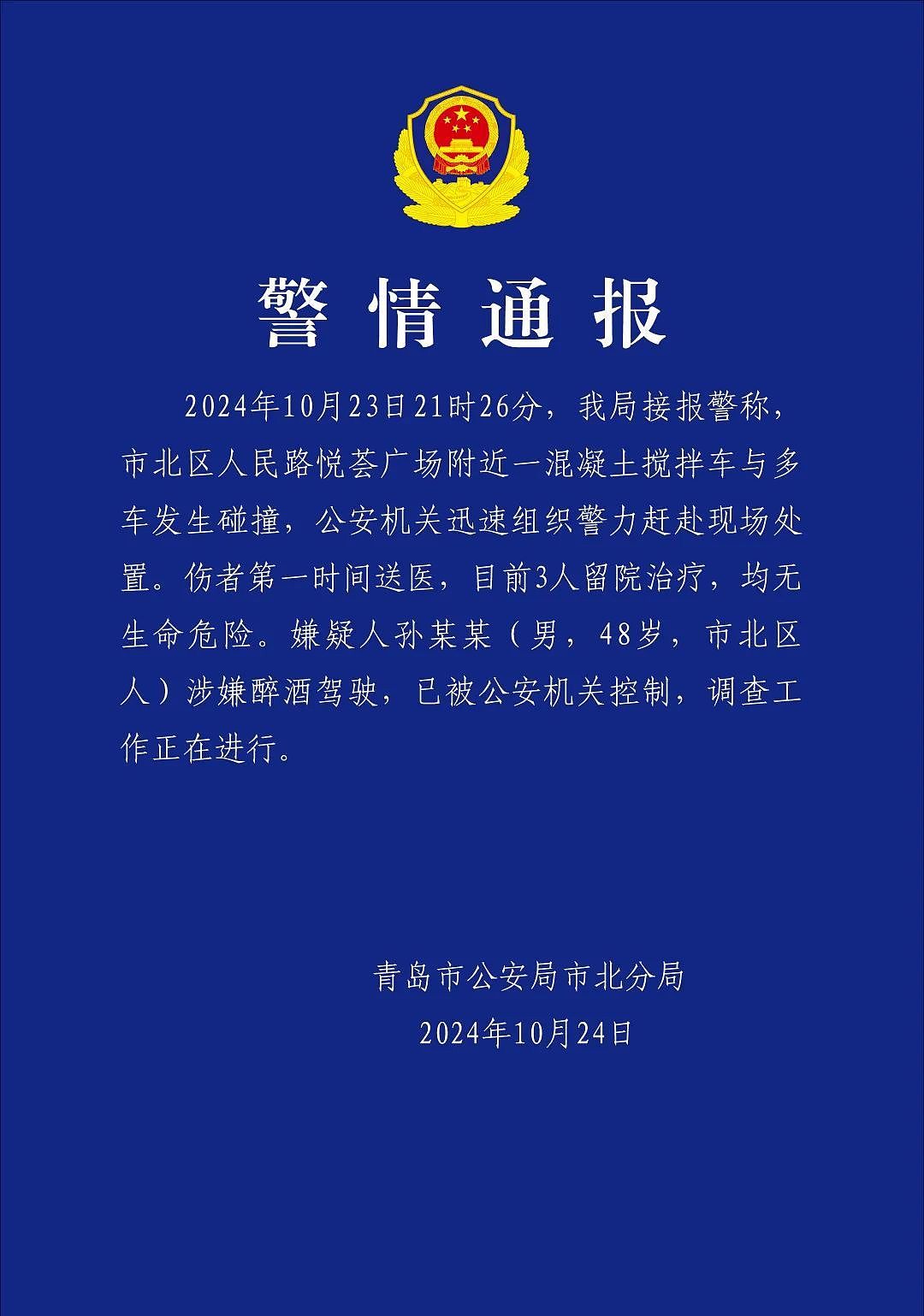 警情通报

2024年10月23日21时26分，我局接报警称，市北区人民路悦荟广场附近一混凝土搅拌车与多车发生碰撞，公安机关迅速组织警力赶赴现场处置。伤者第一时间送医，目前3人留院治疗，均无生命危险。嫌疑人孙某某（男，48岁，市北区人）涉嫌醉酒驾驶，已被公安机关控制，调查工作正在进行。

青岛市公安局市北分局
2024年10月24日